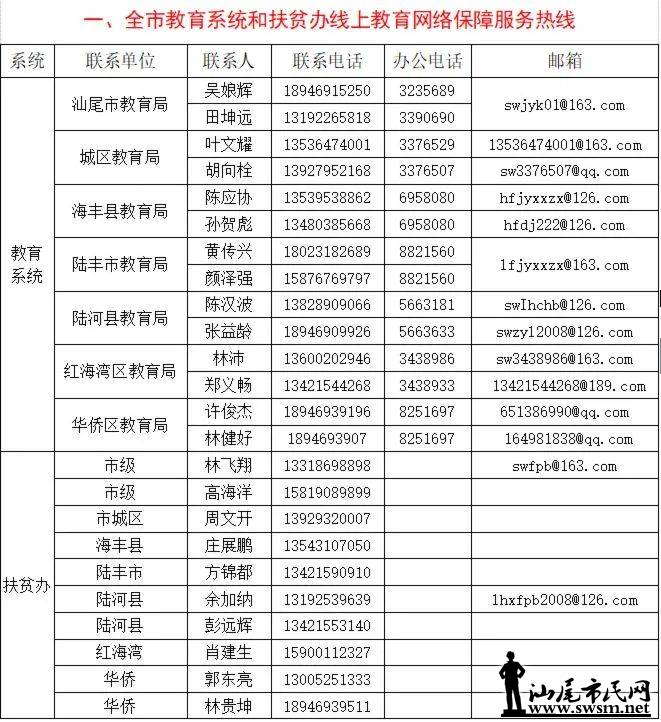 一、全市教育系统和扶贫办线上教育网络保障服务热线

| 系统 | 联系单位 | 联系人 | 联系电话 | 办公电话 | 邮箱 |
|---|---|---|---|---|---|
| 教育系统 | 汕尾市教育局 | 吴娘辉 | 18946915250 | 3235689 | swjyk01@163.com |
| | | 田坤远 | 13192265818 | 3390690 | |
| | 城区教育局 | 叶文耀 | 13536474001 | 3376529 | 13536474001@163.com |
| | | 胡向栓 | 13927952168 | 3376507 | sw3376507@qq.com |
| | 海丰县教育局 | 陈应协 | 13539538862 | 6958080 | hfjyxxzx@126.com |
| | | 孙贺彪 | 13480385668 | 6958080 | hfdj222@126.com |
| | 陆丰市教育局 | 黄传兴 | 18023182689 | 8821560 | lfjyxxzx@163.com |
| | | 颜泽强 | 15876769797 | 8821560 | |
| | 陆河县教育局 | 陈汉波 | 13828909066 | 5663181 | swlhchb@126.com |
| | | 张益龄 | 18946909926 | 5663633 | swzy12008@126.com |
| | 红海湾区教育局 | 林沛 | 13600202946 | 3438986 | sw3438986@163.com |
| | | 郑义畅 | 13421544268 | 3438933 | 13421544268@189.com |
| | 华侨区教育局 | 许俊杰 | 18946939196 | 8251697 | 651386990@qq.com |
| | | 林健好 | 1894693907 | 8251697 | 164981838@qq.com |
| 扶贫办 | 市级 | 林飞翔 | 13318698898 | | swfpb@163.com |
| | 市级 | 高海洋 | 15819089899 | | |
| | 市城区 | 周文开 | 13929320007 | | |
| | 海丰县 | 庄展鹏 | 13543107050 | | |
| | 陆丰市 | 方锦都 | 13421590910 | | |
| | 陆河县 | 余加纳 | 13192539639 | | lhxfpb2008@126.com |
| | 陆河县 | 彭远辉 | 13421553140 | | |
| | 红海湾 | 肖建生 | 15900112327 | | |
| | 华侨 | 郭东亮 | 13005251333 | | |
| | 华侨 | 林贵坤 | 18946939511 | | |

汕尾市民网
www.swsm.net